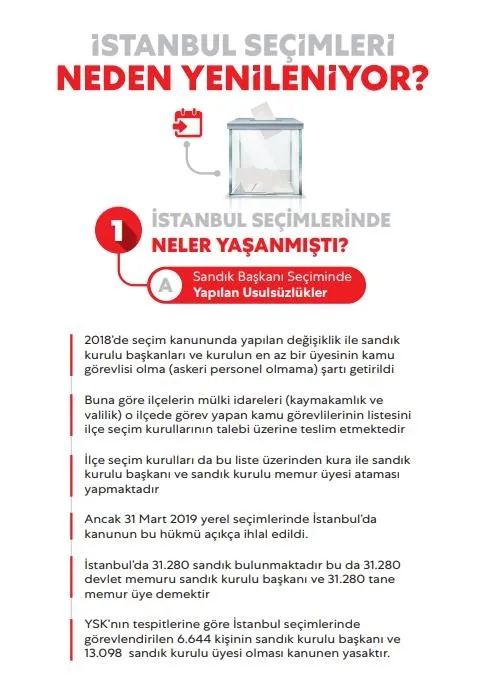 İSTANBUL SEÇİMLERİ
NEDEN YENİLENİYOR?

1 İSTANBUL SEÇİMLERİNDE
NELER YAŞANMIŞTI?

A Sandık Başkanı Seçiminde
Yapılan Usulsüzlükler

2018'de seçim kanununda yapılan değişiklik ile sandık kurulu başkanları ve kurulun en az bir üyesinin kamu görevlisi olma (askeri personel olmama) şartı getirildi

Buna göre ilçelerin mülki idareleri (kaymakamlık ve valilik) o ilçede görev yapan kamu görevlilerinin listesini ilçe seçim kurullarının talebi üzerine teslim etmektedir

İlçe seçim kurulları da bu liste üzerinden kura ile sandık kurulu başkanı ve sandık kurulu memur üyesi ataması yapmaktadır

Ancak 31 Mart 2019 yerel seçimlerinde İstanbul'da kanunun bu hükmü açıkça ihlal edildi.

İstanbul'da 31.280 sandık bulunmaktadır bu da 31.280 devlet memuru sandık kurulu başkanı ve 31.280 tane memur üye demektir

YSK'nın tespitlerine göre İstanbul seçimlerinde görevlendirilen 6.644 kişinin sandık kurulu başkanı ve 13.098 sandık kurulu üyesi olması kanunen yasaktır.